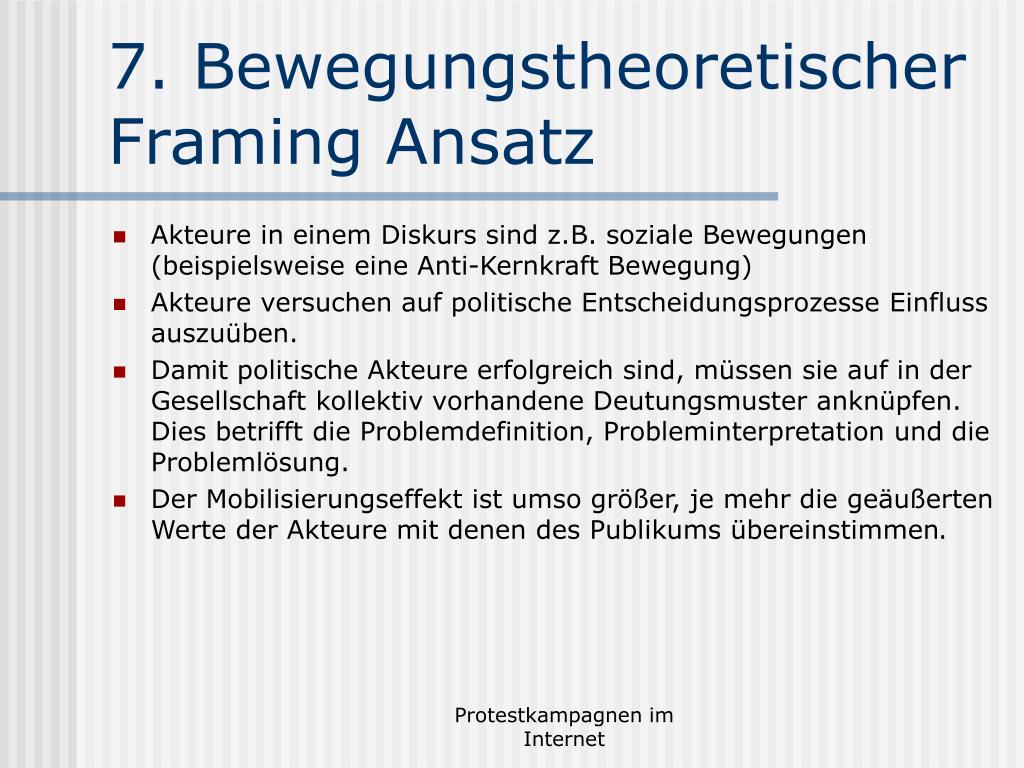 7. Bewegungstheoretischer Framing Ansatz

- Akteure in einem Diskurs sind z.B. soziale Bewegungen (beispielsweise eine Anti-Kernkraft Bewegung)
- Akteure versuchen auf politische Entscheidungsprozesse Einfluss auszuüben.
- Damit politische Akteure erfolgreich sind, müssen sie auf in der Gesellschaft kollektiv vorhandene Deutungsmuster anknüpfen. Dies betrifft die Problemdefinition, Probleminterpretation und die Problemlösung.
- Der Mobilisierungseffekt ist umso größer, je mehr die geäußerten Werte der Akteure mit denen des Publikums übereinstimmen.

Protestkampagnen im Internet